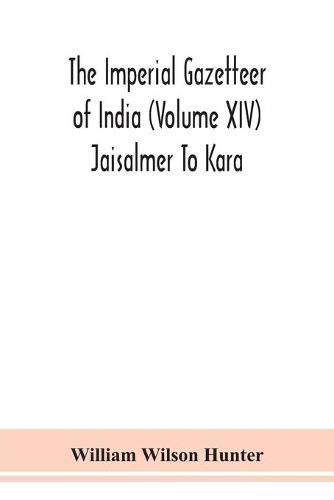 The Imperial Gazetteer of India (Volume XIV) Jaisalmer To Kara

William Wilson Hunter